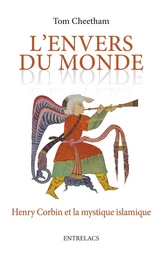 Tom Cheetham

L'ENVERS DU MONDE

Henry Corbin et la mystique islamique

ENTRELACS